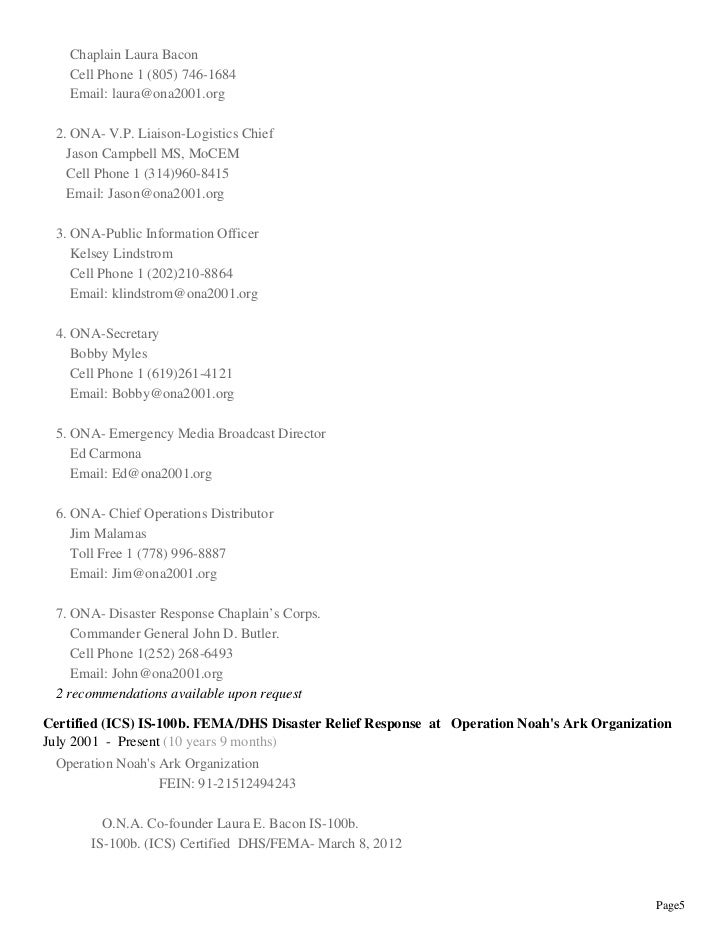 Chaplain Laura Bacon
Cell Phone 1 (805) 746-1684
Email: laura@ona2001.org

2. ONA- V.P. Liaison-Logistics Chief
Jason Campbell MS, MoCEM
Cell Phone 1 (314)960-8415
Email: Jason@ona2001.org

3. ONA-Public Information Officer
Kelsey Lindstrom
Cell Phone 1 (202)210-8864
Email: klindstrom@ona2001.org

4. ONA-Secretary
Bobby Myles
Cell Phone 1 (619)261-4121
Email: Bobby@ona2001.org

5. ONA- Emergency Media Broadcast Director
Ed Carmona
Email: Ed@ona2001.org

6. ONA- Chief Operations Distributor
Jim Malamas
Toll Free 1 (778) 996-8887
Email: Jim@ona2001.org

7. ONA- Disaster Response Chaplain's Corps.
Commander General John D. Butler.
Cell Phone 1(252) 268-6493
Email: John@ona2001.org
2 recommendations available upon request

Certified (ICS) IS-100b. FEMA/DHS Disaster Relief Response at Operation Noah's Ark Organization
July 2001 - Present (10 years 9 months)
Operation Noah's Ark Organization
FEIN: 91-21512494243

O.N.A. Co-founder Laura E. Bacon IS-100b.
IS-100b. (ICS) Certified DHS/FEMA- March 8, 2012

Page5